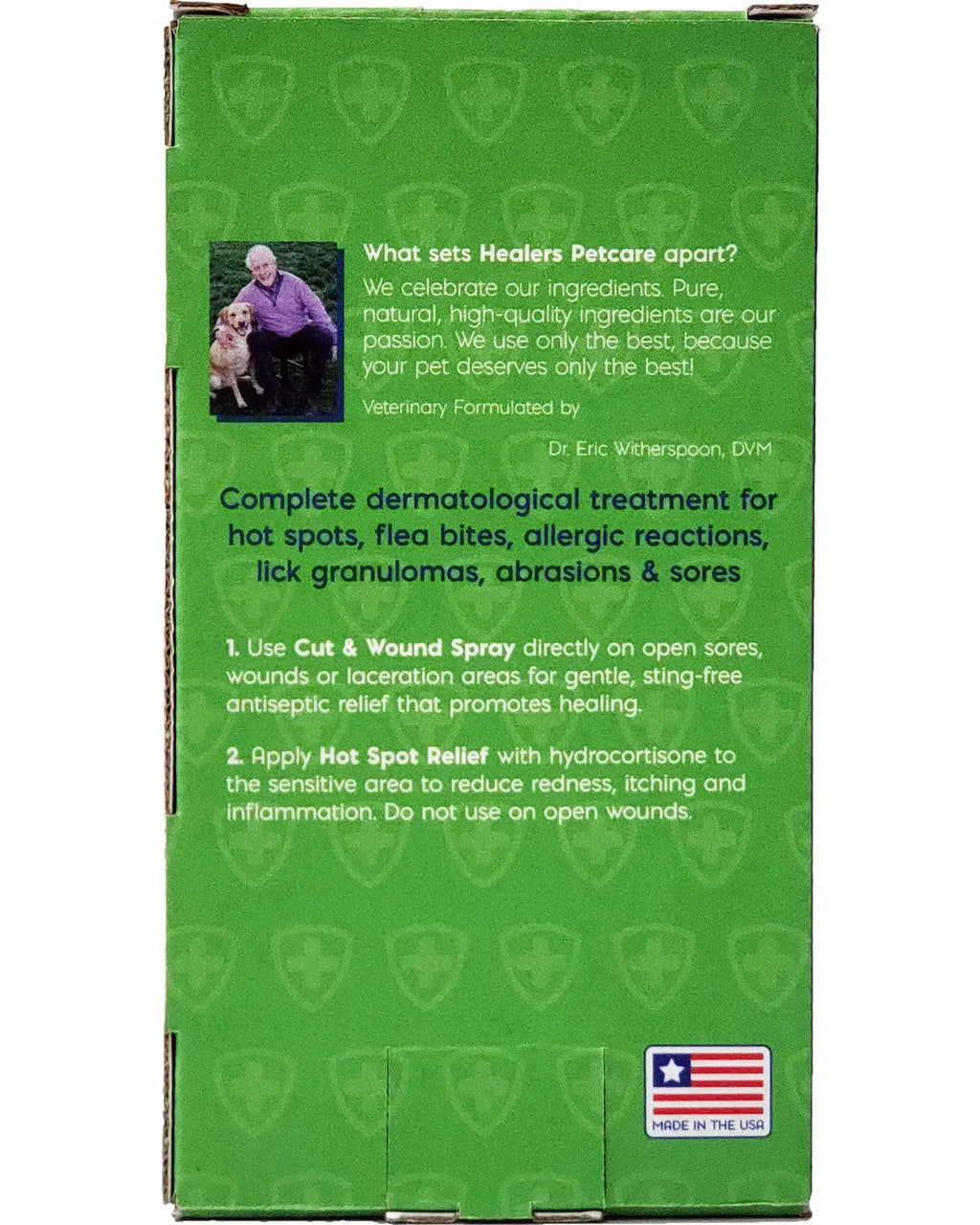 What sets Healers Petcare apart?

We celebrate our ingredients. Pure, natural, high-quality ingredients are our passion. We use only the best, because your pet deserves only the best!

Veterinary Formulated by

Dr. Eric Witherspoon, DVM

Complete dermatological treatment for hot spots, flea bites, allergic reactions, lick granulomas, abrasions & sores

1. Use Cut & Wound Spray directly on open sores, wounds or laceration areas for gentle, sting-free antiseptic relief that promotes healing.

2. Apply Hot Spot Relief with hydrocortisone to the sensitive area to reduce redness, itching and inflammation. Do not use on open wounds.

MADE IN THE USA